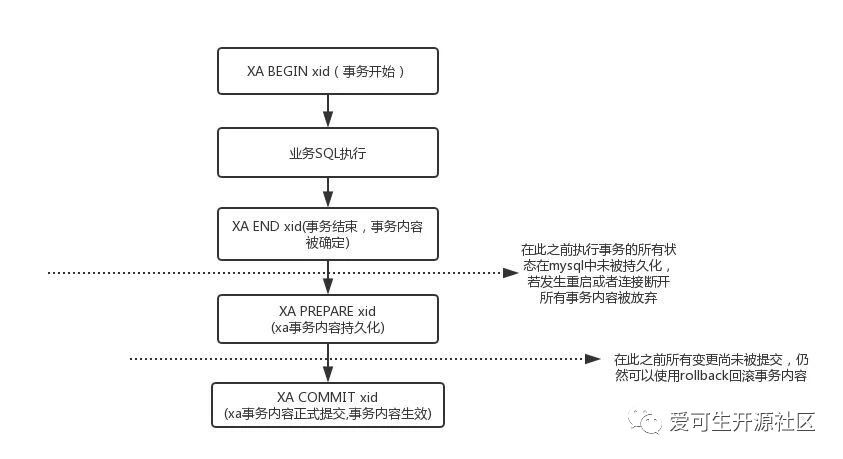 XA BEGIN xid（事务开始）

业务SQL执行

XA END xid(事务结束，事务内容被确定)

在此之前执行事务的所有状态在mysql中未被持久化，若发生重启或者连接断开所有事务内容被放弃

XA PREPARE xid
(xa事务内容持久化)

在此之前所有变更尚未被提交，仍然可以使用rollback回滚事务内容

XA COMMIT xid
(xa事务内容正式提交,事务内容生效)

爱可生开源社区